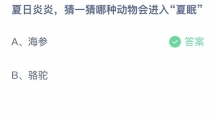 夏日炎炎，猜一猜哪种动物会进入“夏眠”

A、海参

答案

B、骆驼